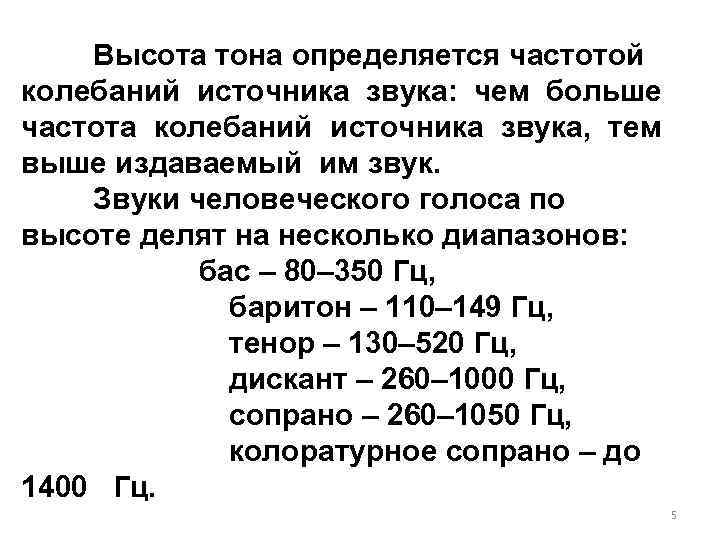 Высота тона определяется частотой колебаний источника звука: чем больше частота колебаний источника звука, тем выше издаваемый им звук.

Звуки человеческого голоса по высоте делят на несколько диапазонов:

бас – 80–350 Гц,

баритон – 110–149 Гц,

тенор – 130–520 Гц,

дискант – 260–1000 Гц,

сопрано – 260–1050 Гц,

колоратурное сопрано – до 1400 Гц.

5